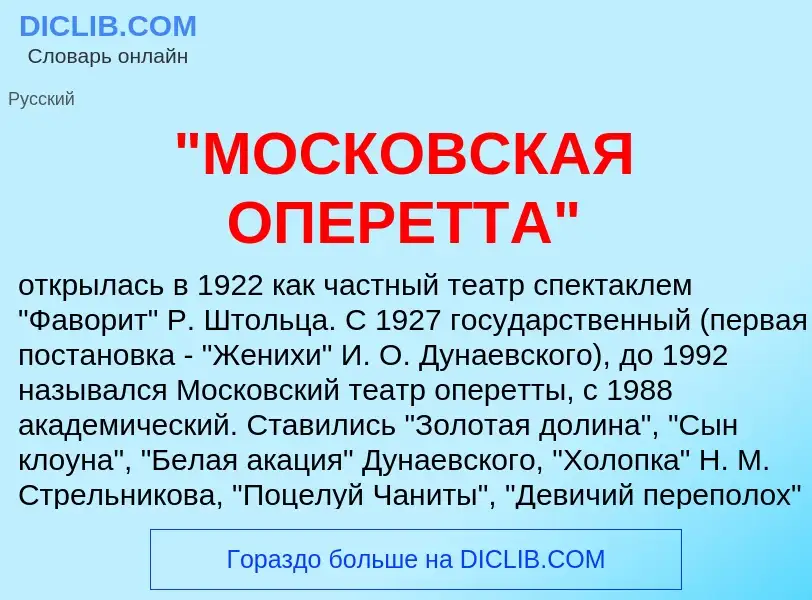 DICLIB.COM
Словарь онлайн

Русский

"МОСКОВСКАЯ ОПЕРЕТТА"

открылась в 1922 как частный театр спектаклем "Фаворит" Р. Штольца. С 1927 государственный (первая постановка - "Женихи" И. О. Дунаевского), до 1992 назывался Московский театр оперетты, с 1988 академический. Ставились "Золотая долина", "Сын клоуна", "Белая акация" Дунаевского, "Холопка" Н. М. Стрельникова, "Поцелуй Чаниты", "Девичий переполох"

Гораздо больше на DICLIB.COM